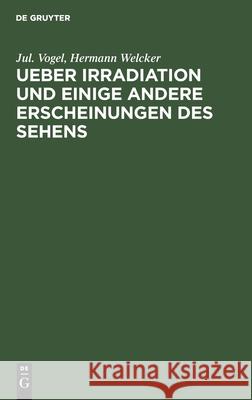 DE GRUYTER

Jul. Vogel, Hermann Welcker

UEBER IRRADIATION UND EINIGE ANDERE ERSCHEINUNGEN DES SEHENS

DE G

Kraina Książek